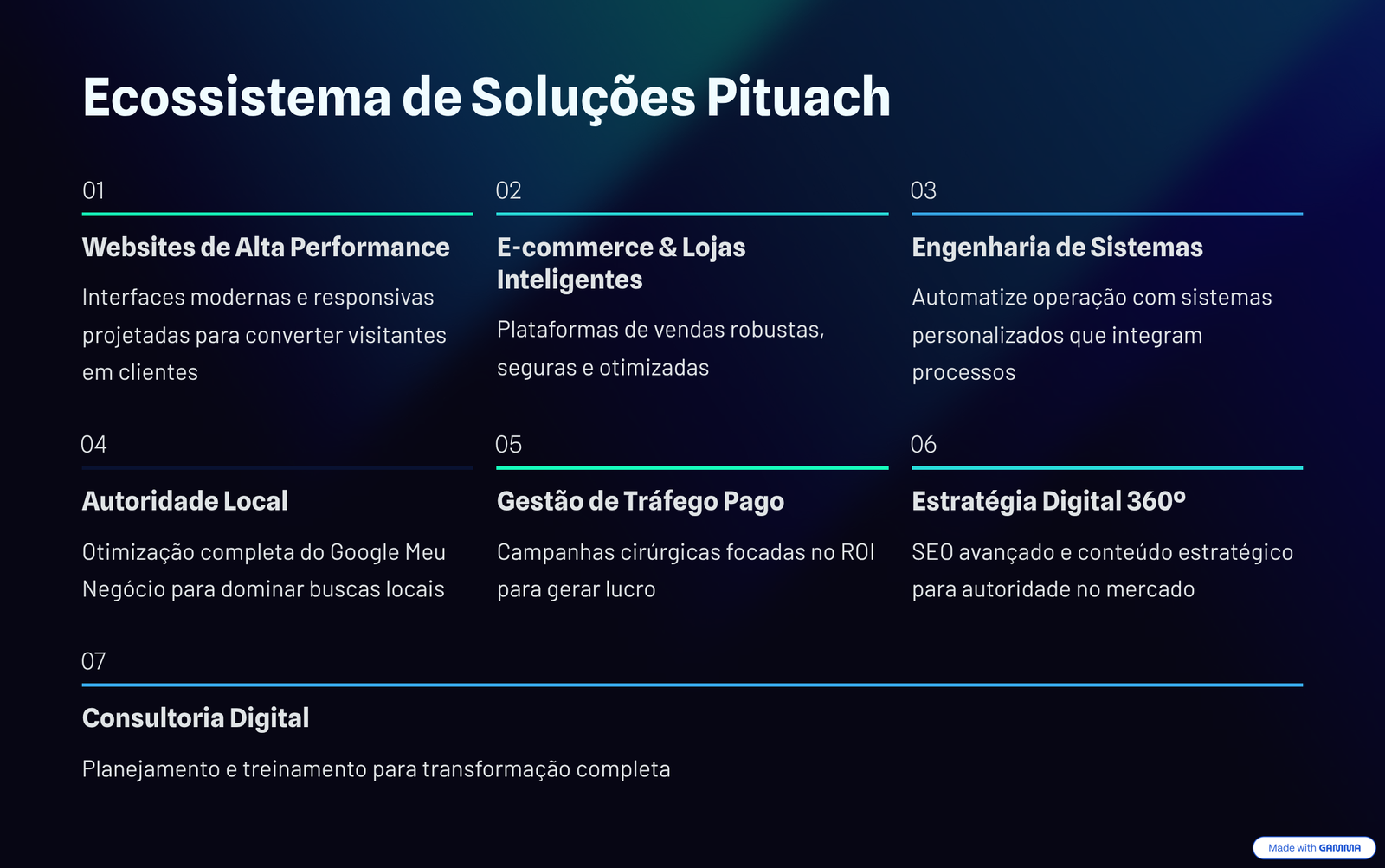 Ecossistema de Soluções Pituach

01

Websites de Alta Performance

Interfaces modernas e responsivas projetadas para converter visitantes em clientes

02

E-commerce & Lojas Inteligentes

Plataformas de vendas robustas, seguras e otimizadas

03

Engenharia de Sistemas

Automatize operação com sistemas personalizados que integram processos

04

Autoridade Local

Otimização completa do Google Meu Negócio para dominar buscas locais

05

Gestão de Tráfego Pago

Campanhas cirúrgicas focadas no ROI para gerar lucro

06

Estratégia Digital 360º

SEO avançado e conteúdo estratégico para autoridade no mercado

07

Consultoria Digital

Planejamento e treinamento para transformação completa

Made with GAMMA